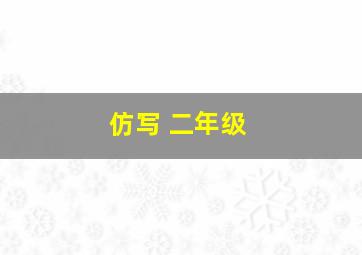 仿写 二年级